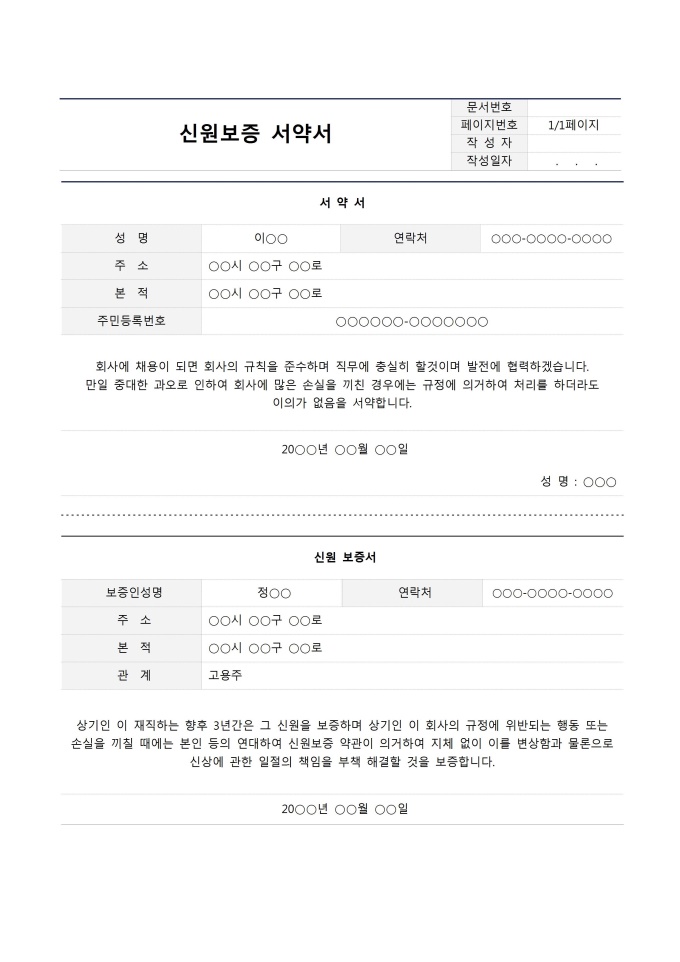 신원보증 서약서

| 문서번호 | |
|---|---|
| 페이지번호 | 1/1페이지 |
| 작 성 자 | |
| 작성일자 | . . . |

서 약 서

| 성 명 | 이○○ | 연락처 | ○○○-○○○○-○○○○ |
|---|---|---|---|
| 주 소 | ○○시 ○○구 ○○로 | | |
| 본 적 | ○○시 ○○구 ○○로 | | |
| 주민등록번호 | ○○○○○○-○○○○○○○ | | |

회사에 채용이 되면 회사의 규칙을 준수하며 직무에 충실히 할것이며 발전에 협력하겠습니다. 만일 중대한 과오로 인하여 회사에 많은 손실을 끼친 경우에는 규정에 의거하여 처리를 하더라도 이의가 없음을 서약합니다.

20○○년 ○○월 ○○일

성 명 : ○○○

신원 보증서

| 보증인성명 | 정○○ | 연락처 | ○○○-○○○○-○○○○ |
|---|---|---|---|
| 주 소 | ○○시 ○○구 ○○로 | | |
| 본 적 | ○○시 ○○구 ○○로 | | |
| 관 계 | 고용주 | | |

상기인 이 재직하는 향후 3년간은 그 신원을 보증하며 상기인 이 회사의 규정에 위반되는 행동 또는 손실을 끼칠 때에는 본인 등의 연대하여 신원보증 약관이 의거하여 지체 없이 이를 변상함과 물론으로 신상에 관한 일절의 책임을 부책 해결할 것을 보증합니다.

20○○년 ○○월 ○○일